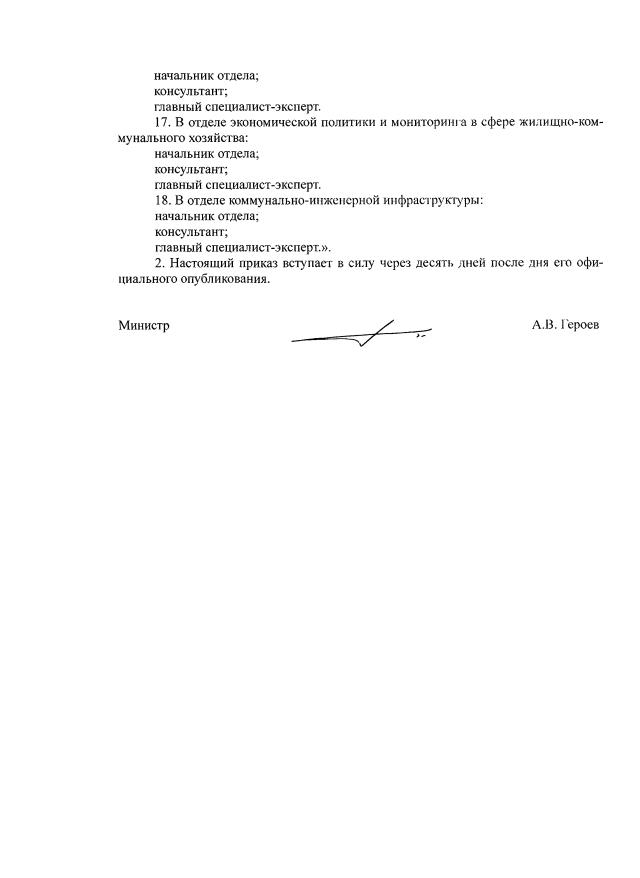 начальник отдела;
консультант;
главный специалист-эксперт.

17. В отделе экономической политики и мониторинга в сфере жилищно-коммунального хозяйства:
начальник отдела;
консультант;
главный специалист-эксперт.

18. В отделе коммунально-инженерной инфраструктуры:
начальник отдела;
консультант;
главный специалист-эксперт.».

2. Настоящий приказ вступает в силу через десять дней после дня его официального опубликования.

Министр А.В. Героев